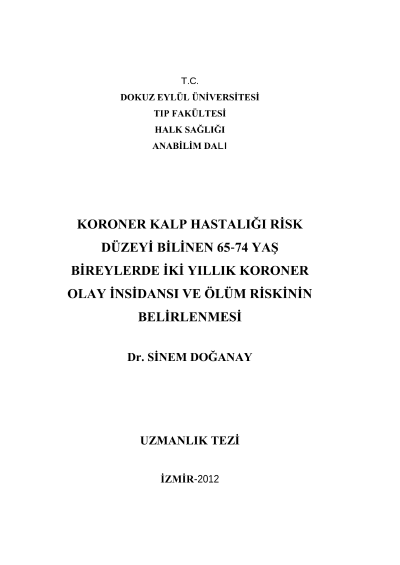 T.C.
DOKUZ EYLÜL ÜNİVERSİTESİ
TIP FAKÜLTESİ
HALK SAĞLIĞI
ANABİLİM DALI

KORONER KALP HASTALIĞI RİSK DÜZEYİ BİLİNEN 65-74 YAŞ BİREYLERDE İKİ YILLIK KORONER OLAY İNSİDANSI VE ÖLÜM RİSKİNİN BELİRLENMESİ

Dr. SİNEM DOĞANAY

UZMANLIK TEZİ

İZMİR-2012